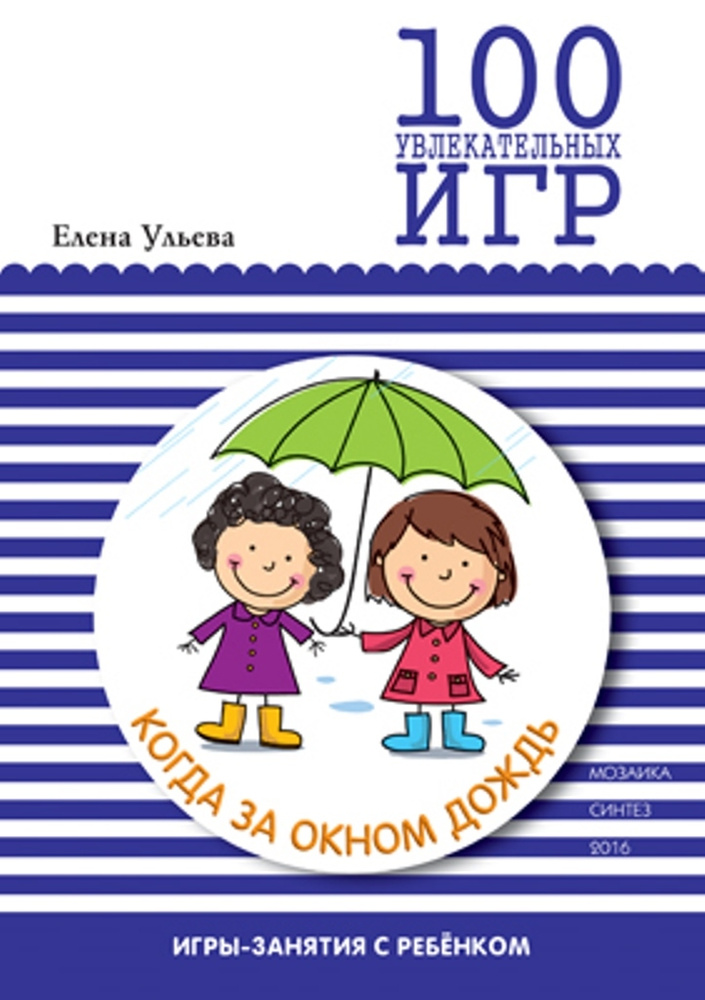 100 УВЛЕКАТЕЛЬНЫХ ИГР

Елена Ульева

КОГДА ЗА ОКНОМ ДОЖДЬ

МОЗАИКА СИНТЕЗ 2016

ИГРЫ-ЗАНЯТИЯ С РЕБЁНКОМ